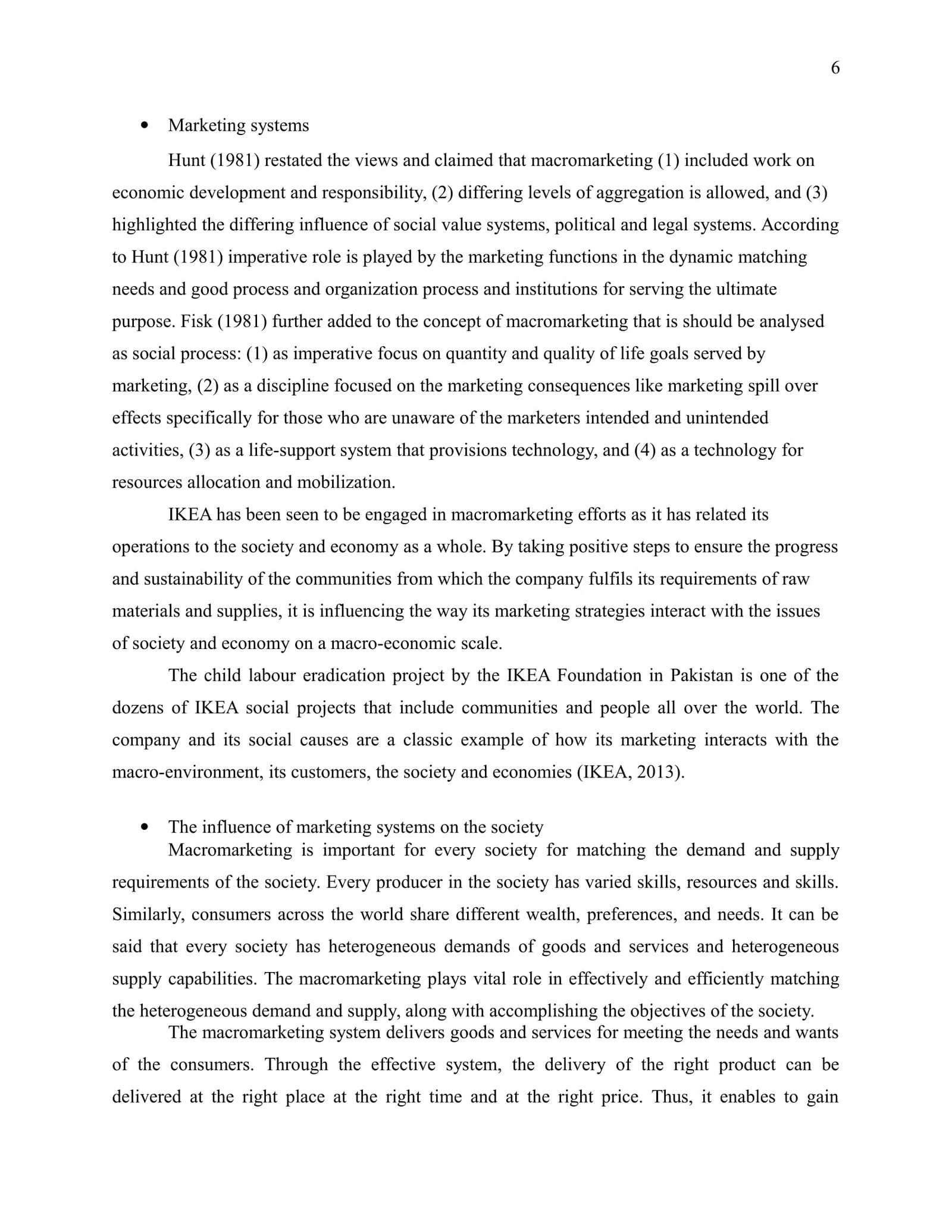 6

• Marketing systems

Hunt (1981) restated the views and claimed that macromarketing (1) included work on economic development and responsibility, (2) differing levels of aggregation is allowed, and (3) highlighted the differing influence of social value systems, political and legal systems. According to Hunt (1981) imperative role is played by the marketing functions in the dynamic matching needs and good process and organization process and institutions for serving the ultimate purpose. Fisk (1981) further added to the concept of macromarketing that is should be analysed as social process: (1) as imperative focus on quantity and quality of life goals served by marketing, (2) as a discipline focused on the marketing consequences like marketing spill over effects specifically for those who are unaware of the marketers intended and unintended activities, (3) as a life-support system that provisions technology, and (4) as a technology for resources allocation and mobilization.

IKEA has been seen to be engaged in macromarketing efforts as it has related its operations to the society and economy as a whole. By taking positive steps to ensure the progress and sustainability of the communities from which the company fulfils its requirements of raw materials and supplies, it is influencing the way its marketing strategies interact with the issues of society and economy on a macro-economic scale.

The child labour eradication project by the IKEA Foundation in Pakistan is one of the dozens of IKEA social projects that include communities and people all over the world. The company and its social causes are a classic example of how its marketing interacts with the macro-environment, its customers, the society and economies (IKEA, 2013).

• The influence of marketing systems on the society

Macromarketing is important for every society for matching the demand and supply requirements of the society. Every producer in the society has varied skills, resources and skills. Similarly, consumers across the world share different wealth, preferences, and needs. It can be said that every society has heterogeneous demands of goods and services and heterogeneous supply capabilities. The macromarketing plays vital role in effectively and efficiently matching the heterogeneous demand and supply, along with accomplishing the objectives of the society.

The macromarketing system delivers goods and services for meeting the needs and wants of the consumers. Through the effective system, the delivery of the right product can be delivered at the right place at the right time and at the right price. Thus, it enables to gain